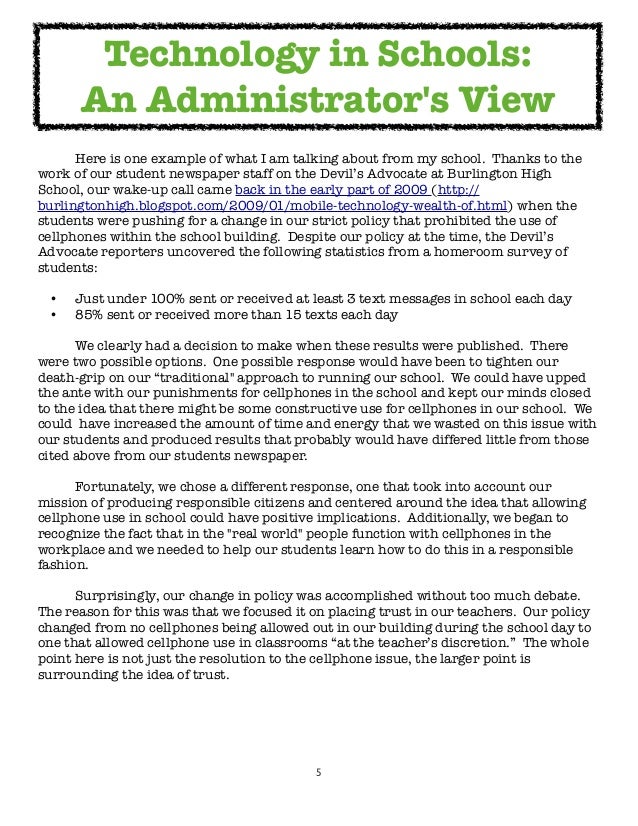 Technology in Schools:
An Administrator's View

Here is one example of what I am talking about from my school. Thanks to the work of our student newspaper staff on the Devil's Advocate at Burlington High School, our wake-up call came back in the early part of 2009 (http://burlingtonhigh.blogspot.com/2009/01/mobile-technology-wealth-of.html) when the students were pushing for a change in our strict policy that prohibited the use of cellphones within the school building. Despite our policy at the time, the Devil's Advocate reporters uncovered the following statistics from a homeroom survey of students:

• Just under 100% sent or received at least 3 text messages in school each day
• 85% sent or received more than 15 texts each day

We clearly had a decision to make when these results were published. There were two possible options. One possible response would have been to tighten our death-grip on our "traditional" approach to running our school. We could have upped the ante with our punishments for cellphones in the school and kept our minds closed to the idea that there might be some constructive use for cellphones in our school. We could have increased the amount of time and energy that we wasted on this issue with our students and produced results that probably would have differed little from those cited above from our students newspaper.

Fortunately, we chose a different response, one that took into account our mission of producing responsible citizens and centered around the idea that allowing cellphone use in school could have positive implications. Additionally, we began to recognize the fact that in the "real world" people function with cellphones in the workplace and we needed to help our students learn how to do this in a responsible fashion.

Surprisingly, our change in policy was accomplished without too much debate. The reason for this was that we focused it on placing trust in our teachers. Our policy changed from no cellphones being allowed out in our building during the school day to one that allowed cellphone use in classrooms "at the teacher's discretion." The whole point here is not just the resolution to the cellphone issue, the larger point is surrounding the idea of trust.

5